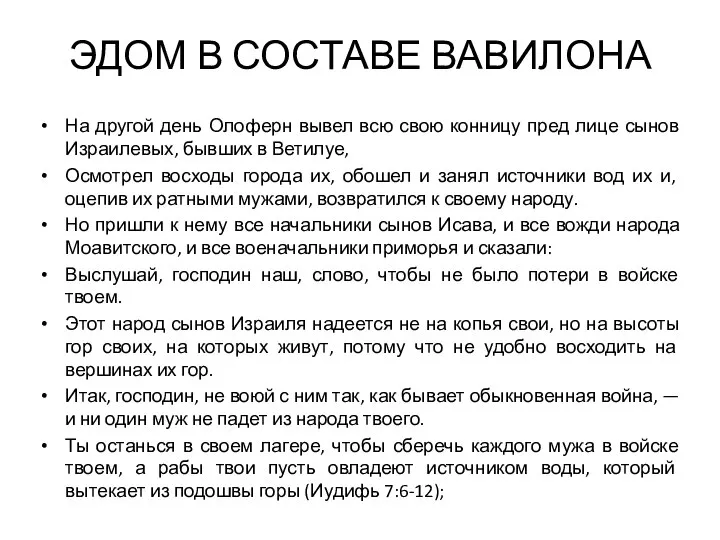 ЭДОМ В СОСТАВЕ ВАВИЛОНА

• На другой день Олоферн вывел всю свою конницу пред лице сынов Израилевых, бывших в Ветилуе,
• Осмотрел восходы города их, обошел и занял источники вод их и, оцепив их ратными мужами, возвратился к своему народу.
• Но пришли к нему все начальники сынов Исава, и все вожди народа Моавитского, и все военачальники приморья и сказали:
• Выслушай, господин наш, слово, чтобы не было потери в войске твоем.
• Этот народ сынов Израиля надеется не на копья свои, но на высоты гор своих, на которых живут, потому что не удобно восходить на вершинах их гор.
• Итак, господин, не воюй с ним так, как бывает обыкновенная война, — и ни один муж не падет из народа твоего.
• Ты останься в своем лагере, чтобы сберечь каждого мужа в войске твоем, а рабы твои пусть овладеют источником воды, который вытекает из подошвы горы (Иудифь 7:6-12);